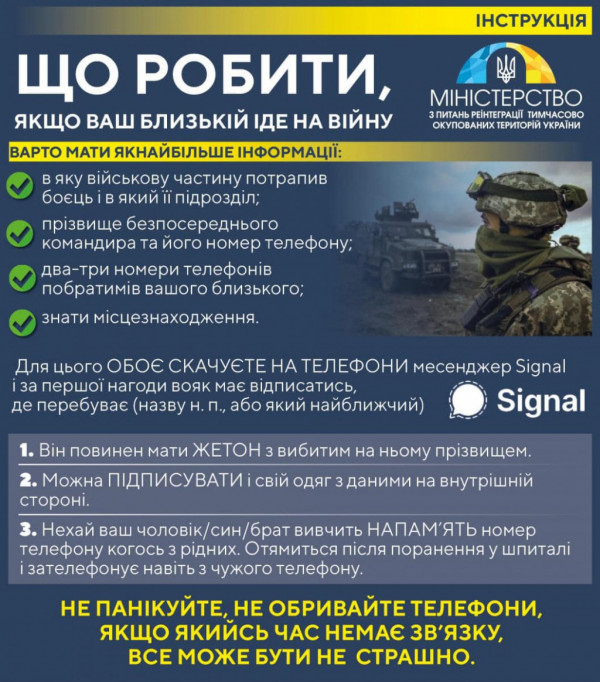 ІНСТРУКЦІЯ

ЩО РОБИТИ,
ЯКЩО ВАШ БЛИЗЬКІЙ ІДЕ НА ВІЙНУ

МІНІСТЕРСТВО
З ПИТАНЬ РЕІНТЕГРАЦІЇ ТИМЧАСОВО ОКУПОВАНИХ ТЕРИТОРІЙ УКРАЇНИ

ВАРТО МАТИ ЯКНАЙБІЛЬШЕ ІНФОРМАЦІЇ:

в яку військову частину потрапив боєць і в який її підрозділ;

прізвище безпосереднього командира та його номер телефону;

два-три номери телефонів побратимів вашого близького;

знати місцезнаходження.

Для цього ОБОЄ СКАЧУЄТЕ НА ТЕЛЕФОНИ месенджер Signal і за першої нагоди вояк має відписатись, де перебуває (назву н. п., або який найближчий)

Signal

1. Він повинен мати ЖЕТОН з вибитим на ньому прізвищем.

2. Можна ПІДПИСУВАТИ і свій одяг з даними на внутрішній стороні.

3. Нехай ваш чоловік/син/брат вивчить НАПАМ'ЯТЬ номер телефону когось з рідних. Отямиться після поранення у шпиталі і зателефонує навіть з чужого телефону.

НЕ ПАНІКУЙТЕ, НЕ ОБРИВАЙТЕ ТЕЛЕФОНИ, ЯКЩО ЯКИЙСЬ ЧАС НЕМАЄ ЗВ'ЯЗКУ, ВСЕ МОЖЕ БУТИ НЕ СТРАШНО.